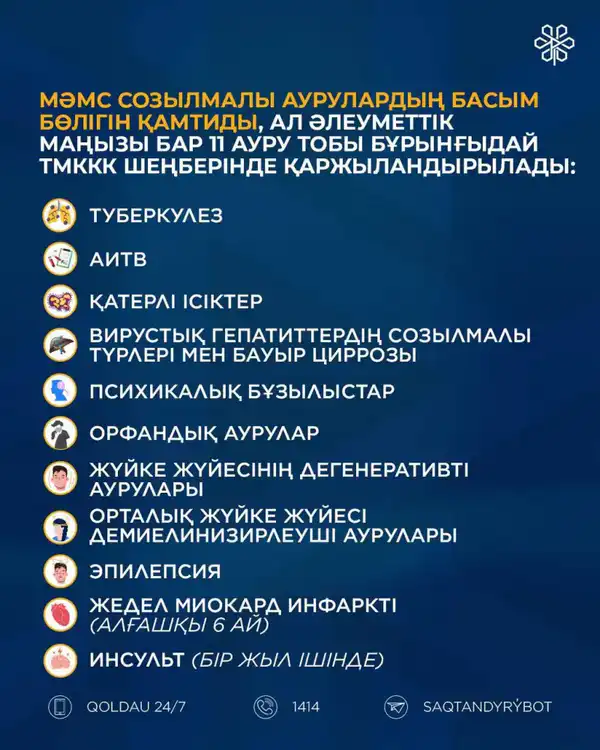 МӘМС СОЗЫЛМАЛЫ АУРУЛАРДЫҢ БАСЫМ БӨЛІГІН ҚАМТИДЫ, АЛ ӘЛЕУМЕТТІК МАҢЫЗЫ БАР 11 АУРУ ТОБЫ БҰРЫНҒЫДАЙ ТМККК ШЕҢБЕРІНДЕ ҚАРЖЫЛАНДЫРЫЛАДЫ:

ТУБЕРКУЛЕЗ

АИТВ

ҚАТЕРЛІ ІСІКТЕР

ВИРУСТЫҚ ГЕПАТИТТЕРДІҢ СОЗЫЛМАЛЫ ТҮРЛЕРІ МЕН БАУЫР ЦИРРОЗЫ

ПСИХИКАЛЫҚ БҰЗЫЛЫСТАР

ОРФАНДЫҚ АУРУЛАР

ЖҮЙКЕ ЖҮЙЕСІНІҢ ДЕГЕНЕРАТИВТІ АУРУЛАРЫ

ОРТАЛЫҚ ЖҮЙКЕ ЖҮЙЕСІ ДЕМИЕЛИНИЗИРЛЕУШІ АУРУЛАРЫ

ЭПИЛЕПСИЯ

ЖЕДЕЛ МИОКАРД ИНФАРКТІ (АЛҒАШҚЫ 6 АЙ)

ИНСУЛЬТ (БІР ЖЫЛ ІШІНДЕ)

QOLDAU 24/7

1414

SAQTANDYRÝBOT